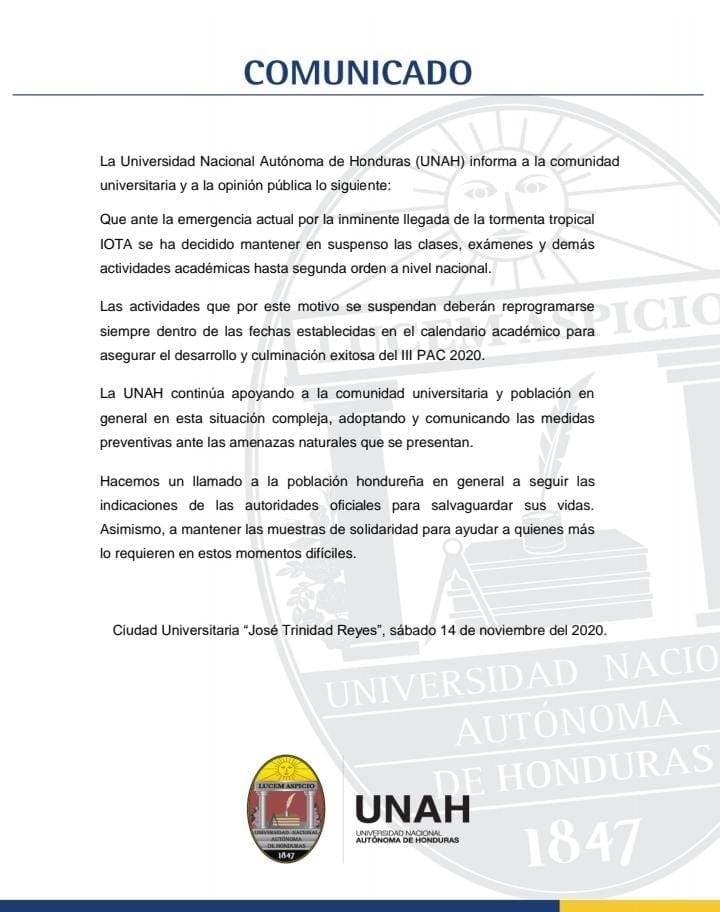 COMUNICADO

La Universidad Nacional Autónoma de Honduras (UNAH) informa a la comunidad universitaria y a la opinión pública lo siguiente:

Que ante la emergencia actual por la inminente llegada de la tormenta tropical IOTA se ha decidido mantener en suspenso las clases, exámenes y demás actividades académicas hasta segunda orden a nivel nacional.

Las actividades que por este motivo se suspendan deberán reprogramarse siempre dentro de las fechas establecidas en el calendario académico para asegurar el desarrollo y culminación exitosa del III PAC 2020.

La UNAH continúa apoyando a la comunidad universitaria y población en general en esta situación compleja, adoptando y comunicando las medidas preventivas ante las amenazas naturales que se presentan.

Hacemos un llamado a la población hondureña en general a seguir las indicaciones de las autoridades oficiales para salvaguardar sus vidas. Asimismo, a mantener las muestras de solidaridad para ayudar a quienes más lo requieren en estos momentos difíciles.

Ciudad Universitaria "José Trinidad Reyes", sábado 14 de noviembre del 2020.

LUCEM ASPICIO UNIVERSIDAD NACIONAL AUTÓNOMA DE HONDURAS 1847

LUCEM ASPICIO
UNIVERSIDAD NACIONAL AUTÓNOMA DE HONDURAS
1847

UNAH
UNIVERSIDAD NACIONAL
AUTÓNOMA DE HONDURAS